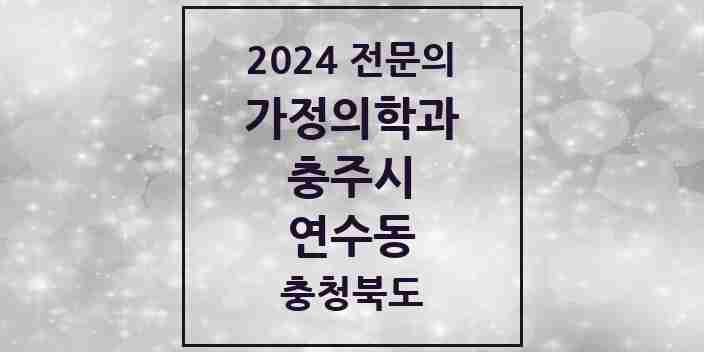 2024 전문의
가정의학과
충주시
연수동
충청북도